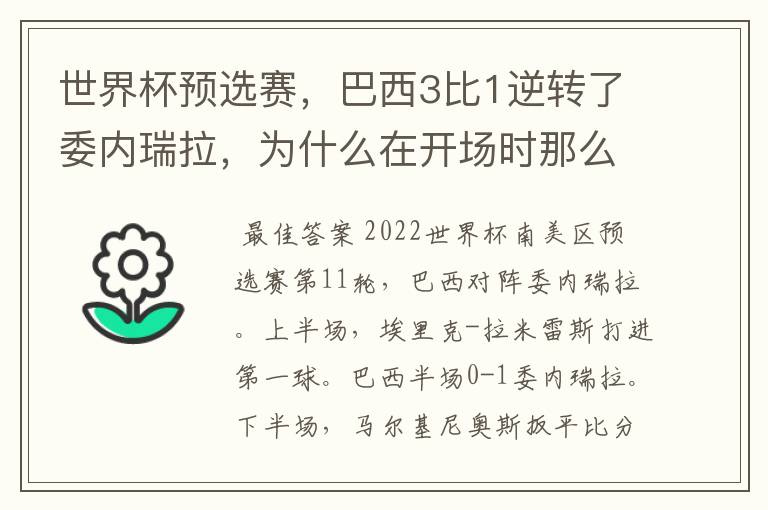 世界杯预选赛，巴西3比1逆转了委内瑞拉，为什么在开场时那么

最佳答案 2022世界杯南美区预选赛第11轮，巴西对阵委内瑞拉。上半场，埃里克-拉米雷斯打进第一球。巴西半场0-1委内瑞拉。下半场，马尔基尼奥斯扳平比分